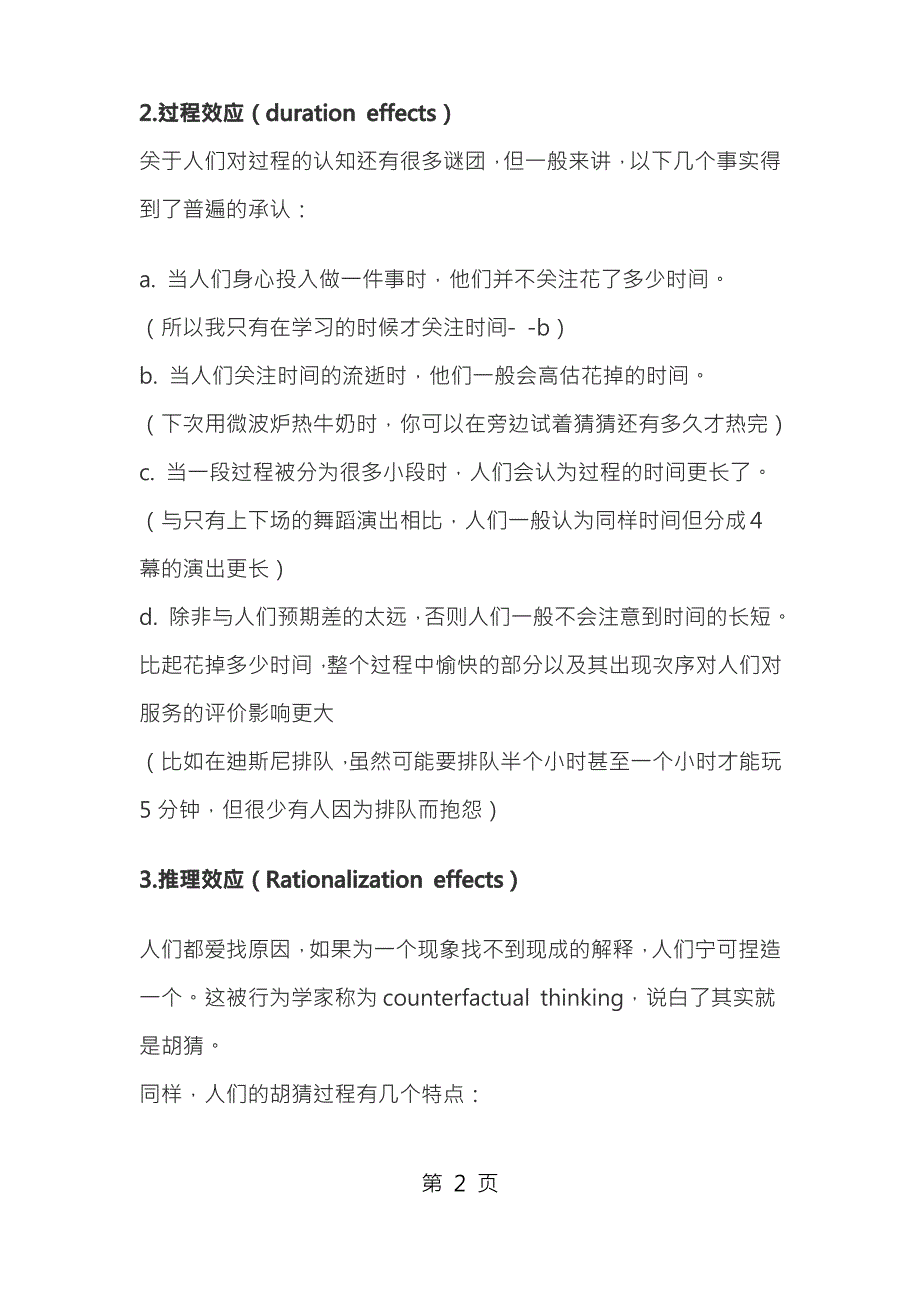 2.过程效应（duration effects）

关于人们对过程的认知还有很多谜团，但一般来讲，以下几个事实得到了普遍的承认：

a. 当人们身心投入做一件事时，他们并不关注花了多少时间。
（所以我只有在学习的时候才关注时间- -b）
b. 当人们关注时间的流逝时，他们一般会高估花掉的时间。
（下次用微波炉热牛奶时，你可以在旁边试着猜猜还有多久才热完）
c. 当一段过程被分为很多小段时，人们会认为过程的时间更长了。
（与只有上下场的舞蹈演出相比，人们一般认为同样时间但分成4幕的演出更长）
d. 除非与人们预期差的太远，否则人们一般不会注意到时间的长短。比起花掉多少时间，整个过程中愉快的部分以及其出现次序对人们对服务的评价影响更大
（比如在迪斯尼排队，虽然可能要排队半个小时甚至一个小时才能玩5分钟，但很少有人因为排队而抱怨）

3.推理效应（Rationalization effects）

人们都爱找原因，如果为一个现象找不到现成的解释，人们宁可捏造一个。这被行为学家称为counterfactual thinking，说白了其实就是胡猜。
同样，人们的胡猜过程有几个特点：

第 2 页